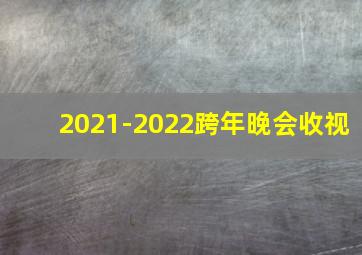 2021-2022跨年晚会收视